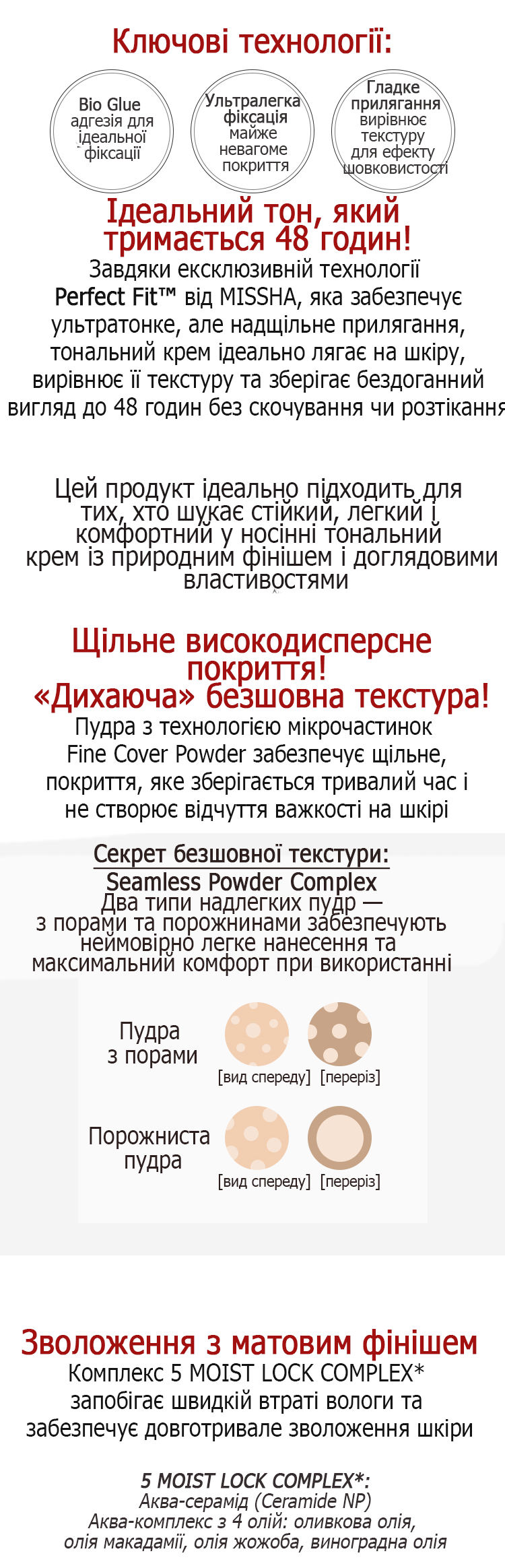 Ключові технології:

Bio Glue адгезія для ідеальної фіксації

Ультралегка фіксація майже невагоме покриття

Гладке прилягання вирівнює текстуру для ефекту шовковистості

Ідеальний тон, який тримається 48 годин!

Завдяки ексклюзивній технології Perfect Fit™ від MISSHA, яка забезпечує ультратонке, але надщільне прилягання, тональний крем ідеально лягає на шкіру, вирівнює її текстуру та зберігає бездоганний вигляд до 48 годин без скочування чи розтікання

Цей продукт ідеально підходить для тих, хто шукає стійкий, легкий і комфортний у носінні тональний крем із природним фінішем і доглядовими властивостями

Щільне високодисперсне покриття!
«Дихаюча» безшовна текстура!

Пудра з технологією мікрочастинок Fine Cover Powder забезпечує щільне, покриття, яке зберігається тривалий час і не створює відчуття важкості на шкірі

Секрет безшовної текстури:
Seamless Powder Complex
Два типи надлегких пудр — з порами та порожнинами забезпечують неймовірно легке нанесення та максимальний комфорт при використанні

Пудра з порами
[вид спереду] [переріз]

Порожниста пудра
[вид спереду] [переріз]

Зволоження з матовим фінішем

Комплекс 5 MOIST LOCK COMPLEX* запобігає швидкій втраті вологи та забезпечує довготривале зволоження шкіри

5 MOIST LOCK COMPLEX*:
Аква-серамід (Ceramide NP)
Аква-комплекс з 4 олій: оливкова олія, олія макадамії, олія жожоба, виноградна олія